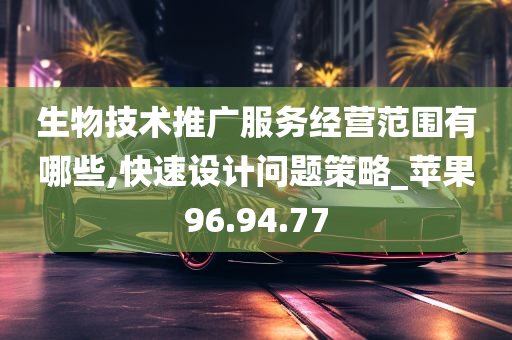 生物技术推广服务经营范围有哪些,快速设计问题策略_苹果96.94.77